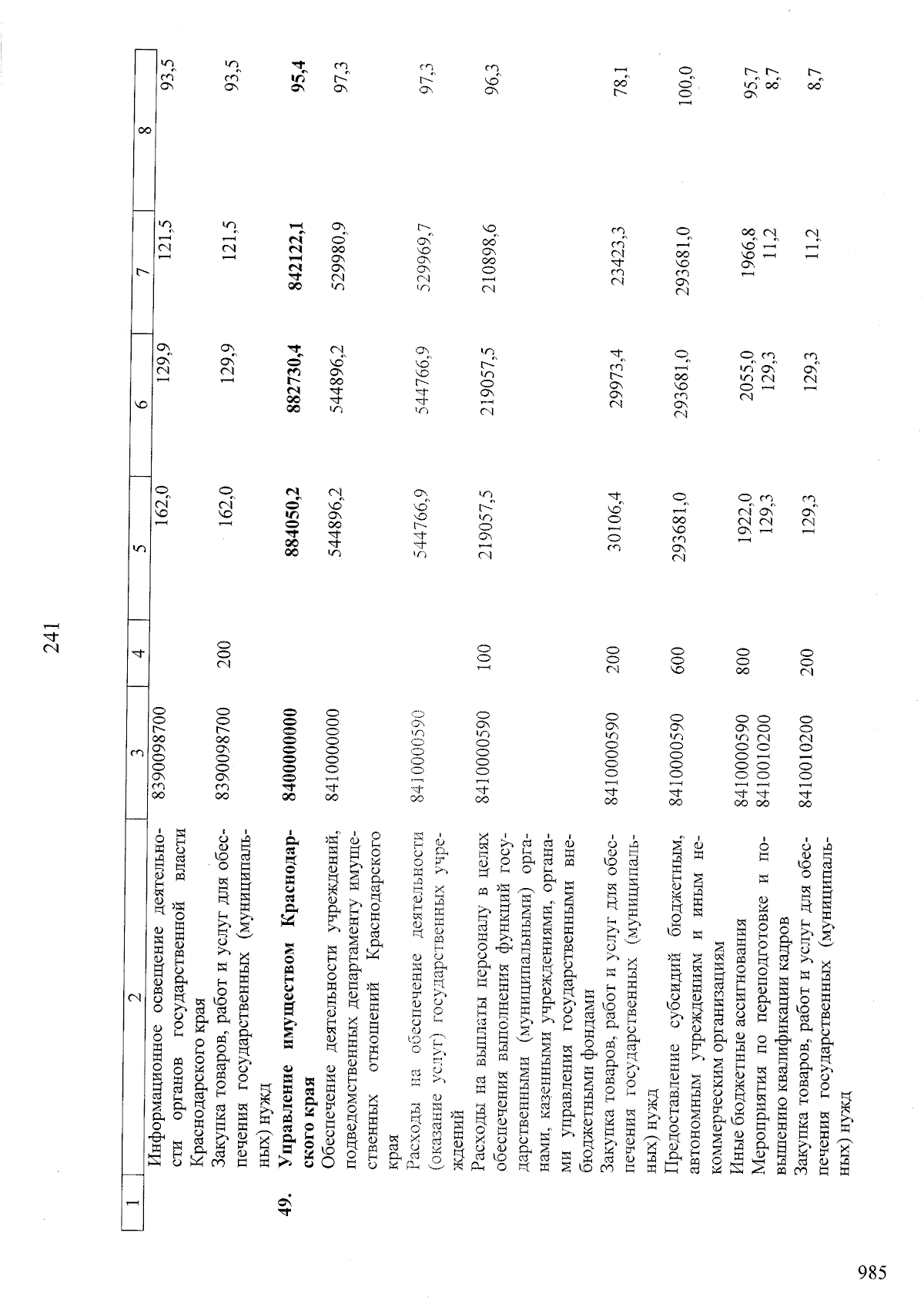 241

| 1 | 2 | 3 | 4 | 5 | 6 | 7 | 8 |
|---|---|---|---|---|---|---|---|
|  | Информационное освещение деятельности органов государственной власти Краснодарского края | 8390098700 |  | 162,0 | 129,9 | 121,5 | 93,5 |
|  | Закупка товаров, работ и услуг для обеспечения государственных (муниципальных) нужд | 8390098700 | 200 | 162,0 | 129,9 | 121,5 | 93,5 |
| 49. | Управление имуществом Краснодарского края | 8400000000 |  | 884050,2 | 882730,4 | 842122,1 | 95,4 |
|  | Обеспечение деятельности учреждений, подведомственных департаменту имущественных отношений Краснодарского края | 8410000000 |  | 544896,2 | 544896,2 | 529980,9 | 97,3 |
|  | Расходы на обеспечение деятельности (оказание услуг) государственных учреждений | 8410000590 |  | 544766,9 | 544766,9 | 529969,7 | 97,3 |
|  | Расходы на выплаты персоналу в целях обеспечения выполнения функций государственными (муниципальными) органами, казенными учреждениями, органами управления государственными внебюджетными фондами | 8410000590 | 100 | 219057,5 | 219057,5 | 210898,6 | 96,3 |
|  | Закупка товаров, работ и услуг для обеспечения государственных (муниципальных) нужд | 8410000590 | 200 | 30106,4 | 29973,4 | 23423,3 | 78,1 |
|  | Предоставление субсидий бюджетным, автономным учреждениям и иным некоммерческим организациям | 8410000590 | 600 | 293681,0 | 293681,0 | 293681,0 | 100,0 |
|  | Иные бюджетные ассигнования | 8410000590 | 800 | 1922,0 | 2055,0 | 1966,8 | 95,7 |
|  | Мероприятия по переподготовке и повышению квалификации кадров | 8410010200 |  | 129,3 | 129,3 | 11,2 | 8,7 |
|  | Закупка товаров, работ и услуг для обеспечения государственных (муниципальных) нужд | 8410010200 | 200 | 129,3 | 129,3 | 11,2 | 8,7 |

985